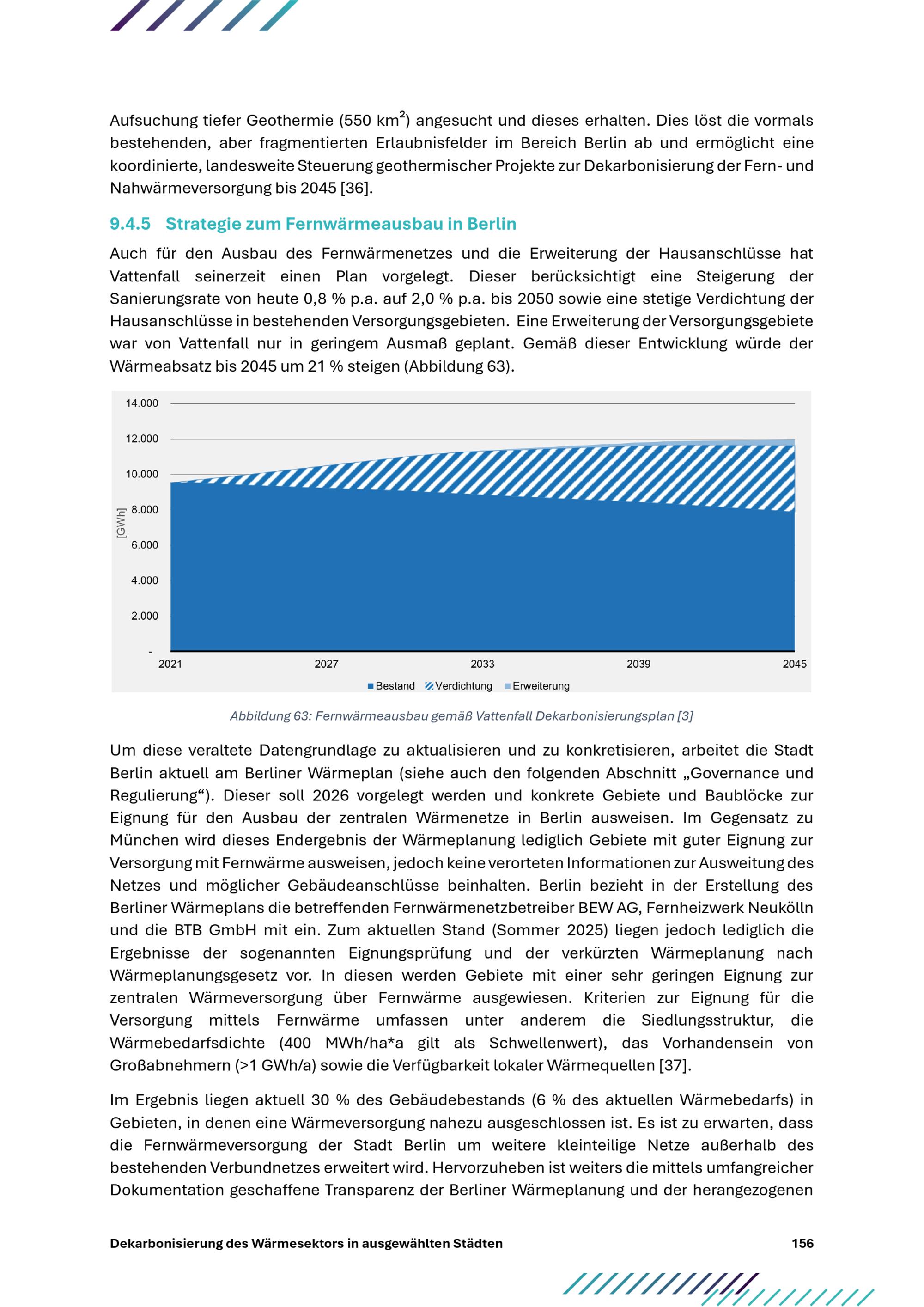 Aufsuchung tiefer Geothermie (550 km$^2$) angesucht und dieses erhalten. Dies löst die vormals bestehenden, aber fragmentierten Erlaubnisfelder im Bereich Berlin ab und ermöglicht eine koordinierte, landesweite Steuerung geothermischer Projekte zur Dekarbonisierung der Fern- und Nahwärmeversorgung bis 2045 [36].

9.4.5 Strategie zum Fernwärmeausbau in Berlin

Auch für den Ausbau des Fernwärmenetzes und die Erweiterung der Hausanschlüsse hat Vattenfall seinerzeit einen Plan vorgelegt. Dieser berücksichtigt eine Steigerung der Sanierungsrate von heute 0,8 % p.a. auf 2,0 % p.a. bis 2050 sowie eine stetige Verdichtung der Hausanschlüsse in bestehenden Versorgungsgebieten. Eine Erweiterung der Versorgungsgebiete war von Vattenfall nur in geringem Ausmaß geplant. Gemäß dieser Entwicklung würde der Wärmeabsatz bis 2045 um 21 % steigen (Abbildung 63).

14.000
12.000
10.000
8.000
6.000
4.000
2.000
-
[GWh]
2021 2027 2033 2039 2045
Bestand Verdichtung Erweiterung

Abbildung 63: Fernwärmeausbau gemäß Vattenfall Dekarbonisierungsplan [3]

Um diese veraltete Datengrundlage zu aktualisieren und zu konkretisieren, arbeitet die Stadt Berlin aktuell am Berliner Wärmeplan (siehe auch den folgenden Abschnitt „Governance und Regulierung“). Dieser soll 2026 vorgelegt werden und konkrete Gebiete und Baublöcke zur Eignung für den Ausbau der zentralen Wärmenetze in Berlin ausweisen. Im Gegensatz zu München wird dieses Endergebnis der Wärmeplanung lediglich Gebiete mit guter Eignung zur Versorgung mit Fernwärme ausweisen, jedoch keine verorteten Informationen zur Ausweitung des Netzes und möglicher Gebäudeanschlüsse beinhalten. Berlin bezieht in der Erstellung des Berliner Wärmeplans die betreffenden Fernwärmenetzbetreiber BEW AG, Fernheizwerk Neukölln und die BTB GmbH mit ein. Zum aktuellen Stand (Sommer 2025) liegen jedoch lediglich die Ergebnisse der sogenannten Eignungsprüfung und der verkürzten Wärmeplanung nach Wärmeplanungsgesetz vor. In diesen werden Gebiete mit einer sehr geringen Eignung zur zentralen Wärmeversorgung über Fernwärme ausgewiesen. Kriterien zur Eignung für die Versorgung mittels Fernwärme umfassen unter anderem die Siedlungsstruktur, die Wärmebedarfsdichte (400 MWh/ha*a gilt als Schwellenwert), das Vorhandensein von Großabnehmern (>1 GWh/a) sowie die Verfügbarkeit lokaler Wärmequellen [37].

Im Ergebnis liegen aktuell 30 % des Gebäudebestands (6 % des aktuellen Wärmebedarfs) in Gebieten, in denen eine Wärmeversorgung nahezu ausgeschlossen ist. Es ist zu erwarten, dass die Fernwärmeversorgung der Stadt Berlin um weitere kleinteilige Netze außerhalb des bestehenden Verbundnetzes erweitert wird. Hervorzuheben ist weiters die mittels umfangreicher Dokumentation geschaffene Transparenz der Berliner Wärmeplanung und der herangezogenen

Dekarbonisierung des Wärmesektors in ausgewählten Städten 156